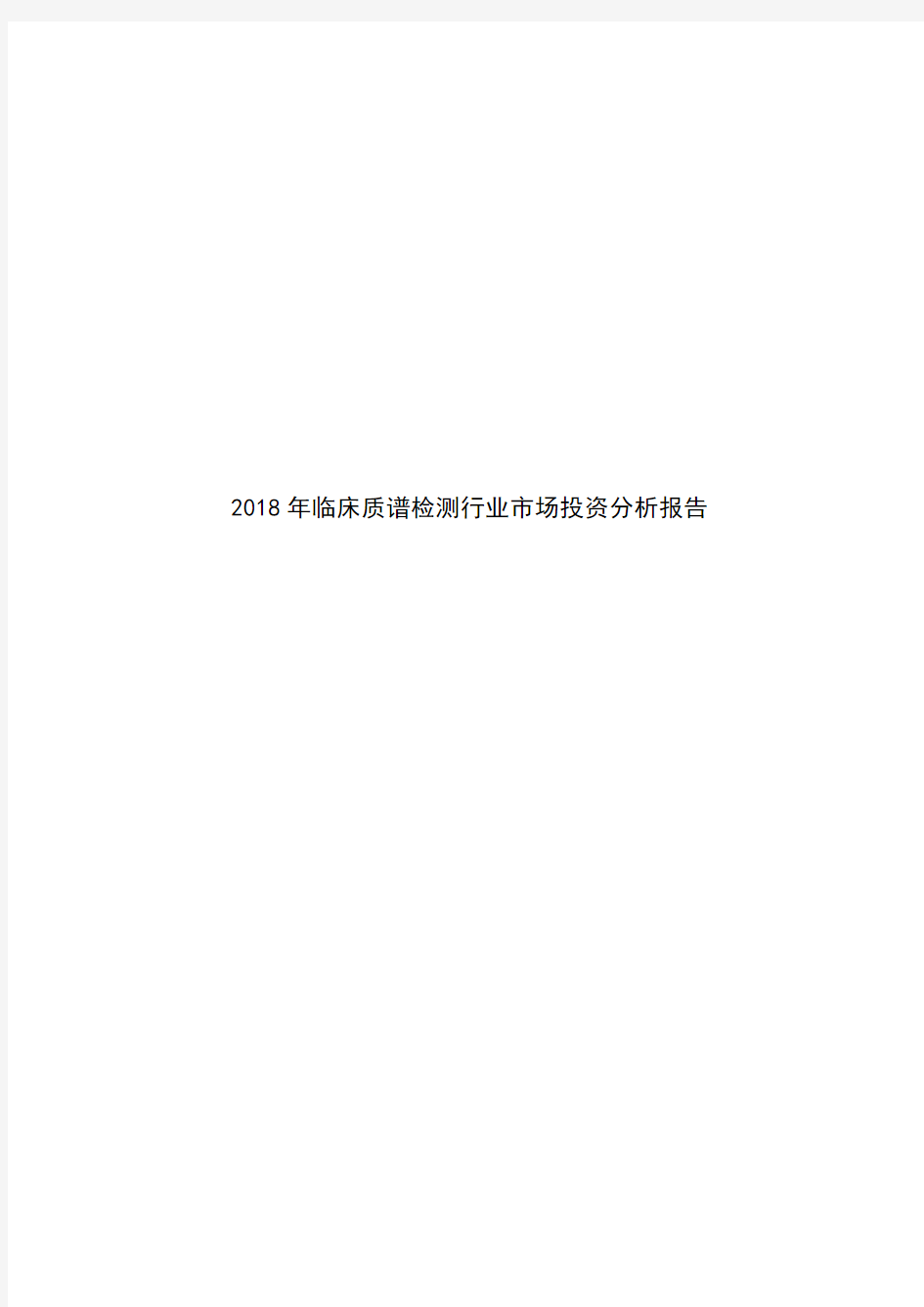 2018 年临床质谱检测行业市场投资分析报告